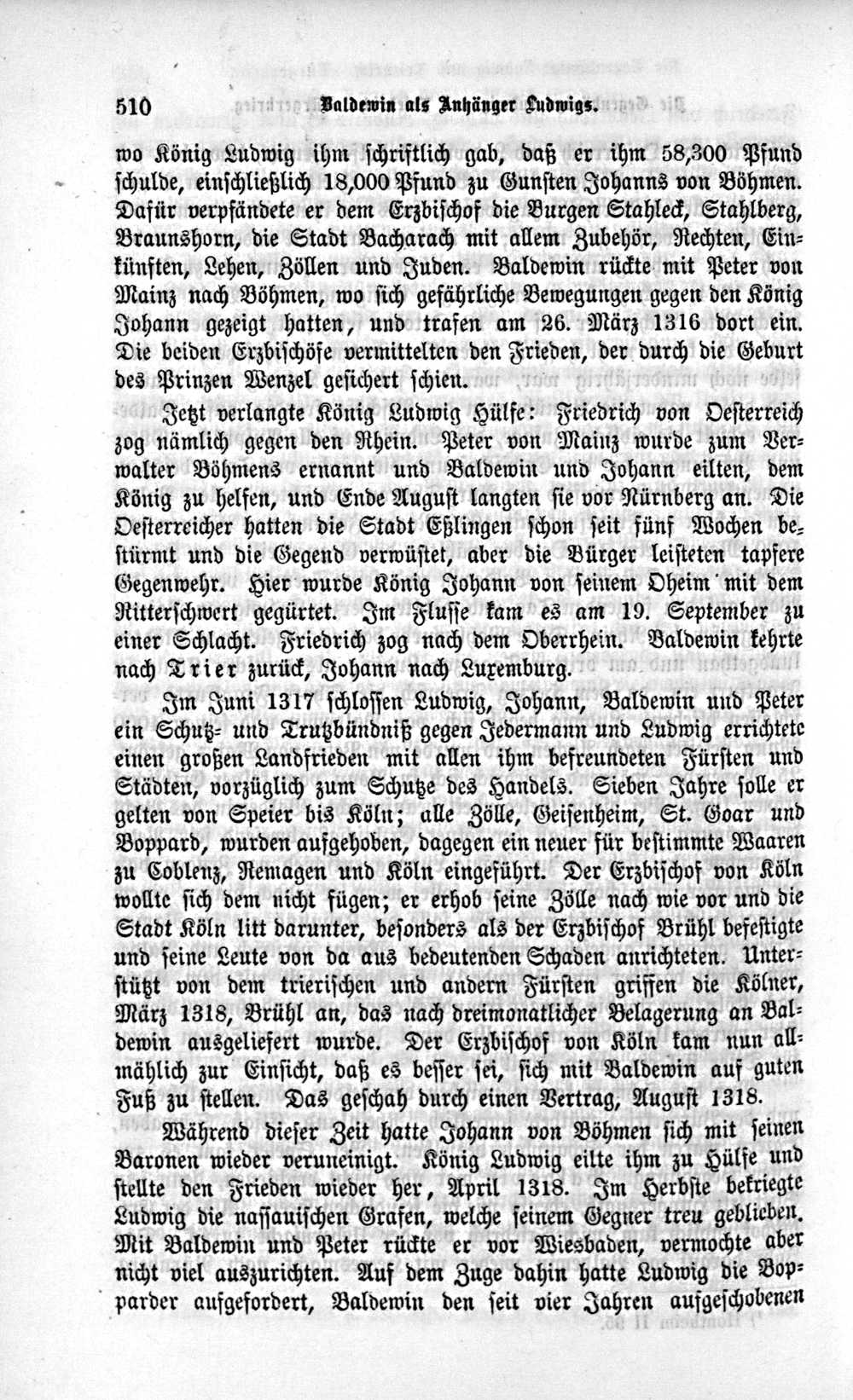 510 Baldewin als Anhänger Ludwigs.

wo König Ludwig ihm schriftlich gab, daß er ihm 58,300 Pfund schulde, einschließlich 18,000 Pfund zu Gunsten Johanns von Böhmen. Dafür verpfändete er dem Erzbischof die Burgen Stahleck, Stahlberg, Braunshorn, die Stadt Bacharach mit allem Zubehör, Rechten, Einkünften, Lehen, Zöllen und Juden. Baldewin rückte mit Peter von Mainz nach Böhmen, wo sich gefährliche Bewegungen gegen den König Johann gezeigt hatten, und trafen am 26. März 1316 dort ein. Die beiden Erzbischöfe vermittelten den Frieden, der durch die Geburt des Prinzen Wenzel gesichert schien.

Jetzt verlangte König Ludwig Hülfe: Friedrich von Oesterreich zog nämlich gegen den Rhein. Peter von Mainz wurde zum Verwalter Böhmens ernannt und Baldewin und Johann eilten, dem König zu helfen, und Ende August langten sie vor Nürnberg an. Die Oesterreicher hatten die Stadt Eßlingen schon seit fünf Wochen bestürmt und die Gegend verwüstet, aber die Bürger leisteten tapfere Gegenwehr. Hier wurde König Johann von seinem Oheim mit dem Ritterschwert gegürtet. Im Flusse kam es am 19. September zu einer Schlacht. Friedrich zog nach dem Oberrhein. Baldewin kehrte nach Trier zurück, Johann nach Luxemburg.

Im Juni 1317 schlossen Ludwig, Johann, Baldewin und Peter ein Schutz- und Trutzbündniß gegen Jedermann und Ludwig errichtete einen großen Landfrieden mit allen ihm befreundeten Fürsten und Städten, vorzüglich zum Schutze des Handels. Sieben Jahre solle er gelten von Speier bis Köln; alle Zölle, Geisenheim, St. Goar und Boppard, wurden aufgehoben, dagegen ein neuer für bestimmte Waaren zu Coblenz, Remagen und Köln eingeführt. Der Erzbischof von Köln wollte sich dem nicht fügen; er erhob seine Zölle nach wie vor und die Stadt Köln litt darunter, besonders als der Erzbischof Brühl befestigte und seine Leute von da aus bedeutenden Schaden anrichteten. Unterstützt von dem trierischen und andern Fürsten griffen die Kölner, März 1318, Brühl an, das nach dreimonatlicher Belagerung an Baldewin ausgeliefert wurde. Der Erzbischof von Köln kam nun allmählich zur Einsicht, daß es besser sei, sich mit Baldewin auf guten Fuß zu stellen. Das geschah durch einen Vertrag, August 1318.

Während dieser Zeit hatte Johann von Böhmen sich mit seinen Baronen wieder veruneinigt. König Ludwig eilte ihm zu Hülfe und stellte den Frieden wieder her, April 1318. Im Herbste bekriegte Ludwig die nassauischen Grafen, welche seinem Gegner treu geblieben. Mit Baldewin und Peter rückte er vor Wiesbaden, vermochte aber nicht viel auszurichten. Auf dem Zuge dahin hatte Ludwig die Bopparder aufgefordert, Baldewin den seit vier Jahren aufgeschobenen